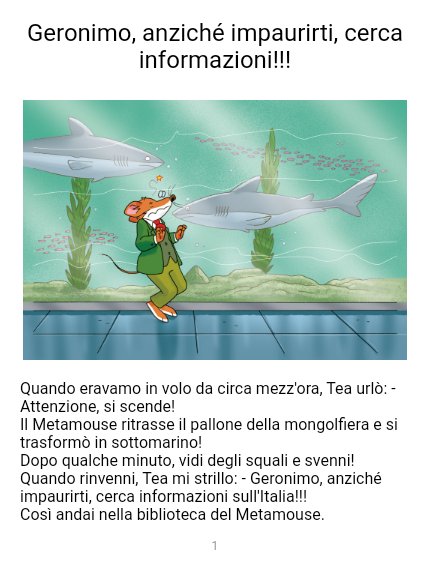 Geronimo, anziché impaurirti, cerca informazioni!!!

Quando eravamo in volo da circa mezz'ora, Tea urlò: - Attenzione, si scende!
Il Metamouse ritrasse il pallone della mongolfiera e si trasformò in sottomarino!
Dopo qualche minuto, vidi degli squali e svenni!
Quando rinvenni, Tea mi strillo: - Geronimo, anziché impaurirti, cerca informazioni sull'Italia!!!
Così andai nella biblioteca del Metamouse.

1